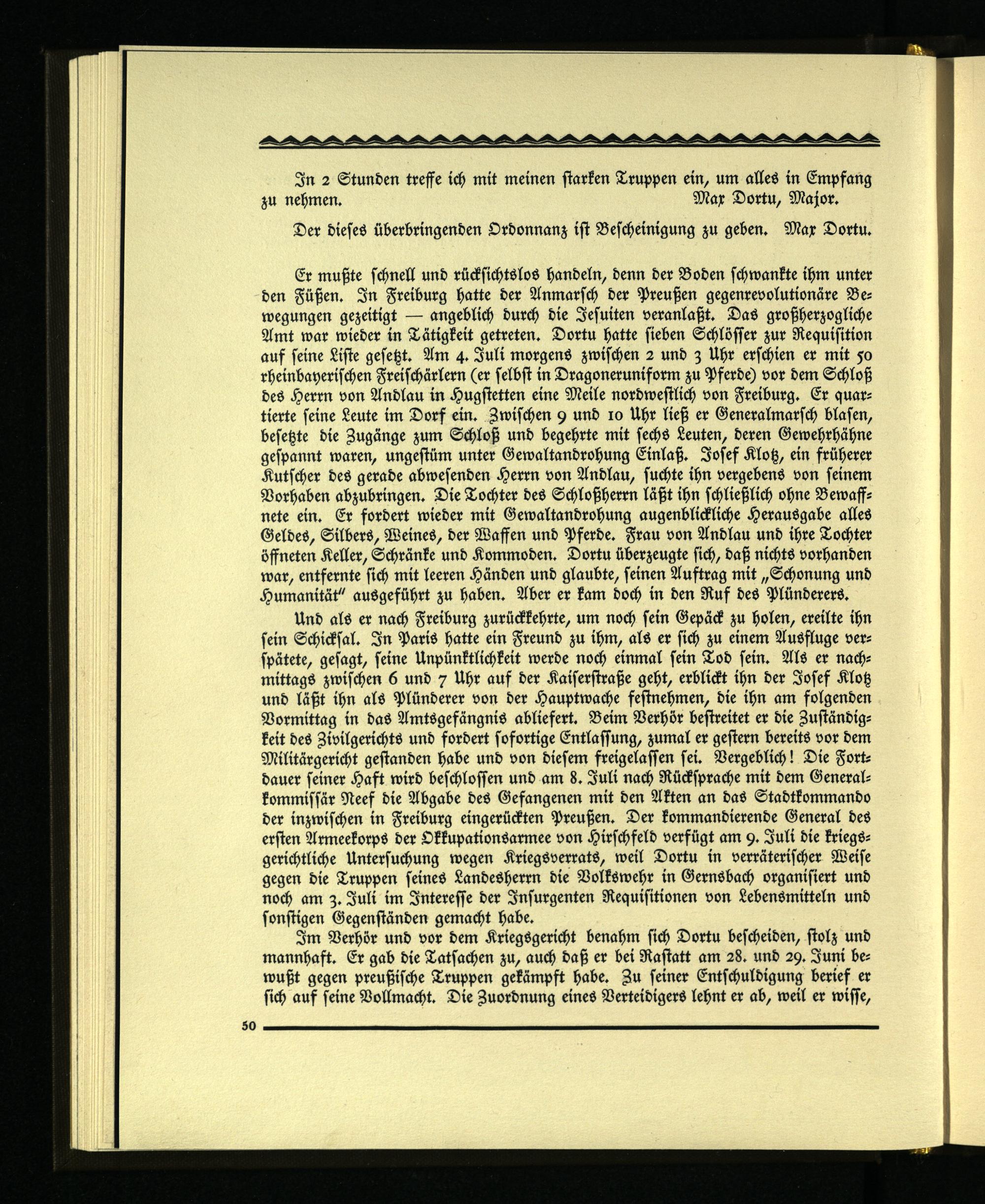 In 2 Stunden treffe ich mit meinen starken Truppen ein, um alles in Empfang zu nehmen. Max Dortu, Major.

Der dieses überbringenden Ordonnanz ist Bescheinigung zu geben. Max Dortu.

Er mußte schnell und rücksichtslos handeln, denn der Boden schwankte ihm unter den Füßen. In Freiburg hatte der Anmarsch der Preußen gegenrevolutionäre Bewegungen gezeitigt — angeblich durch die Jesuiten veranlaßt. Das großherzogliche Amt war wieder in Tätigkeit getreten. Dortu hatte sieben Schlösser zur Requisition auf seine Liste gesetzt. Am 4. Juli morgens zwischen 2 und 3 Uhr erschien er mit 50 rheinbayerischen Freischärlern (er selbst in Dragoneruniform zu Pferde) vor dem Schloß des Herrn von Andlau in Hugstetten eine Meile nordwestlich von Freiburg. Er quartierte seine Leute im Dorf ein. Zwischen 9 und 10 Uhr ließ er Generalmarsch blasen, besetzte die Zugänge zum Schloß und begehrte mit sechs Leuten, deren Gewehrhähne gespannt waren, ungestüm unter Gewaltandrohung Einlaß. Josef Klotz, ein früherer Kutscher des gerade abwesenden Herrn von Andlau, suchte ihn vergebens von seinem Vorhaben abzubringen. Die Tochter des Schloßherrn läßt ihn schließlich ohne Bewaffnete ein. Er fordert wieder mit Gewaltandrohung augenblickliche Herausgabe alles Geldes, Silbers, Weines, der Waffen und Pferde. Frau von Andlau und ihre Tochter öffneten Keller, Schränke und Kommoden. Dortu überzeugte sich, daß nichts vorhanden war, entfernte sich mit leeren Händen und glaubte, seinen Auftrag mit „Schonung und Humanität" ausgeführt zu haben. Aber er kam doch in den Ruf des Plünderers.

Und als er nach Freiburg zurückkehrte, um noch sein Gepäck zu holen, ereilte ihn sein Schicksal. In Paris hatte ein Freund zu ihm, als er sich zu einem Ausfluge verspätete, gesagt, seine Unpünktlichkeit werde noch einmal sein Tod sein. Als er nachmittags zwischen 6 und 7 Uhr auf der Kaiserstraße geht, erblickt ihn der Josef Klotz und läßt ihn als Plünderer von der Hauptwache festnehmen, die ihn am folgenden Vormittag in das Amtsgefängnis abliefert. Beim Verhör bestreitet er die Zuständigkeit des Zivilgerichts und fordert sofortige Entlassung, zumal er gestern bereits vor dem Militärgericht gestanden habe und von diesem freigelassen sei. Vergeblich! Die Fortdauer seiner Haft wird beschlossen und am 8. Juli nach Rücksprache mit dem Generalkommissär Neef die Abgabe des Gefangenen mit den Akten an das Stadtkommando der inzwischen in Freiburg eingerückten Preußen. Der kommandierende General des ersten Armeekorps der Okkupationsarmee von Hirschfeld verfügt am 9. Juli die kriegsgerichtliche Untersuchung wegen Kriegsverrats, weil Dortu in verräterischer Weise gegen die Truppen seines Landesherrn die Volkswehr in Gernsbach organisiert und noch am 3. Juli im Interesse der Insurgenten Requisitionen von Lebensmitteln und sonstigen Gegenständen gemacht habe.

Im Verhör und vor dem Kriegsgericht benahm sich Dortu bescheiden, stolz und mannhaft. Er gab die Tatsachen zu, auch daß er bei Rastatt am 28. und 29. Juni bewußt gegen preußische Truppen gekämpft habe. Zu seiner Entschuldigung berief er sich auf seine Vollmacht. Die Zuordnung eines Verteidigers lehnt er ab, weil er wisse,

50